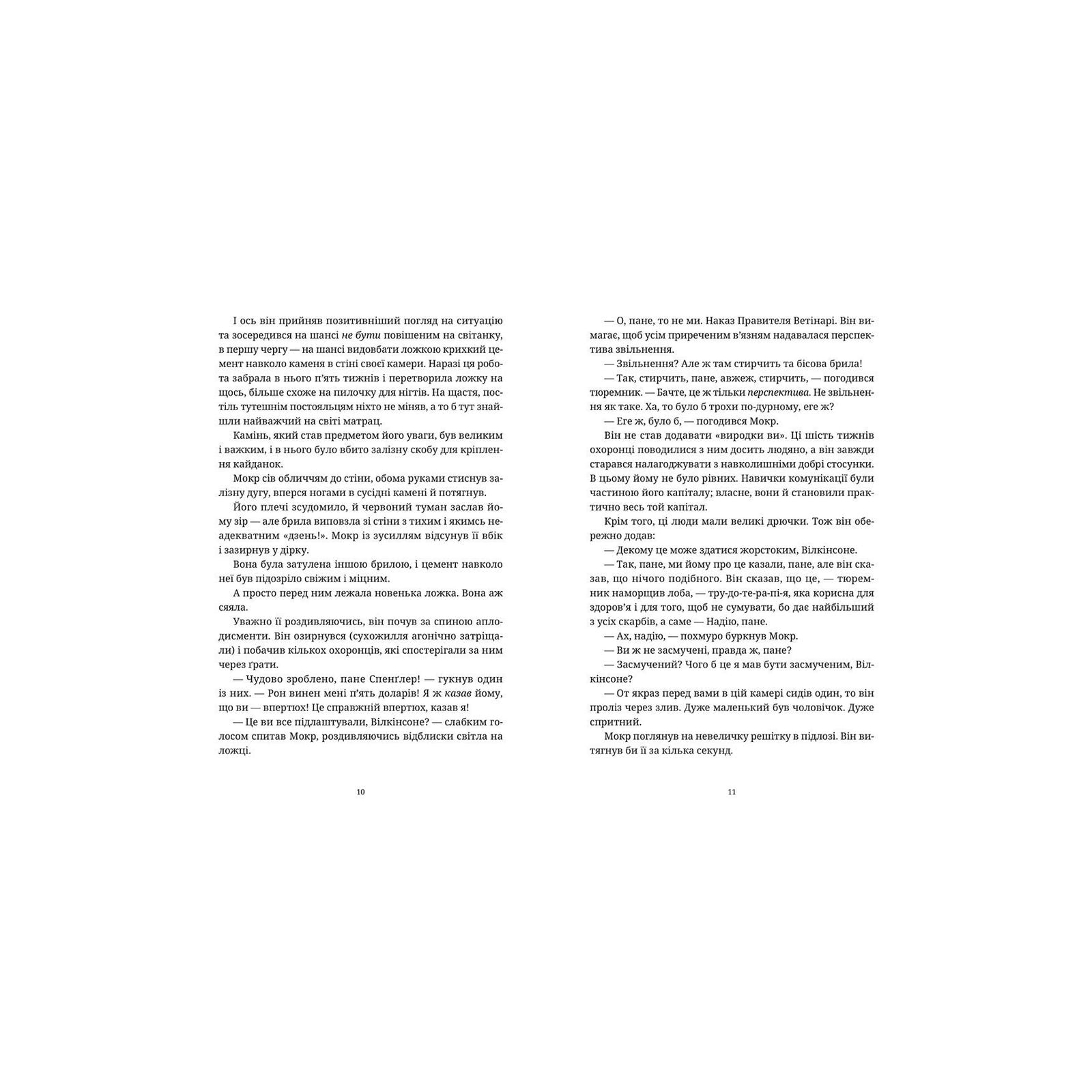 І ось він прийняв позитивніший погляд на ситуацію та зосередився на шансі не бути повішеним на світанку, в першу чергу — на шансі видовбати ложкою крихкий цемент навколо каменя в стіні своєї камери. Наразі ця робота забрала в нього п'ять тижнів і перетворила ложку на щось, більше схоже на пилочку для нігтів. На щастя, постіль тутешнім постояльцям ніхто не міняв, а то б тут знайшли найважчий на світі матрац.

Камінь, який став предметом його уваги, був великим і важким, і в нього було вбито залізну скобу для кріплення кайданок.

Мокр сів обличчям до стіни, обома руками стиснув залізну дугу, вперся ногами в сусідні камені й потягнув.

Його плечі зсудомило, й червоний туман заслав йому зір — але брила виповзла зі стіни з тихим і якимсь неадекватним «дзень!». Мокр із зусиллям відсунув її вбік і зазирнув у дірку.

Вона була затулена іншою брилою, і цемент навколо неї був підозріло свіжим і міцним.

А просто перед ним лежала новенька ложка. Вона аж сяяла.

Уважно її роздивляючись, він почув за спиною аплодисменти. Він озирнувся (сухожилля агонічно затріщали) і побачив кількох охоронців, які спостерігали за ним через ґрати.

— Чудово зроблено, пане Спенґлер! — гукнув один із них. — Рон винен мені п'ять доларів! Я ж казав йому, що ви — впертюх! Це справжній впертюх, казав я!

— Це ви все підлаштували, Вілкінсоне? — слабким голосом спитав Мокр, роздивляючись відблиски світла на ложці.

10

— О, пане, то не ми. Наказ Правителя Ветінарі. Він вимагає, щоб усім приреченим в'язням надавалася перспектива звільнення.

— Звільнення? Але ж там стирчить та бісова брила!

— Так, стирчить, пане, авжеж, стирчить, — погодився тюремник. — Бачте, це ж тільки перспектива. Не звільнення як таке. Ха, то було б трохи по-дурному, еге ж?

— Еге ж, було б, — погодився Мокр.

Він не став додавати «виродки ви». Ці шість тижнів охоронці поводилися з ним досить людяно, а він завжди старався налагоджувати з навколишніми добрі стосунки. В цьому йому не було рівних. Навички комунікації були частиною його капіталу; власне, вони й становили практично весь той капітал.

Крім того, ці люди мали великі дрючки. Тож він обережно додав:

— Декому це може здатися жорстоким, Вілкінсоне.

— Так, пане, ми йому про це казали, пане, але він сказав, що нічого подібного. Він сказав, що це, — тюремник наморщив лоба, — тру-до-те-ра-пі-я, яка корисна для здоров'я і для того, щоб не сумувати, бо дає найбільший з усіх скарбів, а саме — Надію, пане.

— Ах, надію, — похмуро буркнув Мокр.

— Ви ж не засмучені, правда ж, пане?

— Засмучений? Чого б це я мав бути засмученим, Вілкінсоне?

— От якраз перед вами в цій камері сидів один, то він проліз через злив. Дуже маленький був чоловічок. Дуже спритний.

Мокр поглянув на невеличку решітку в підлозі. Він витягнув би її за кілька секунд.

11